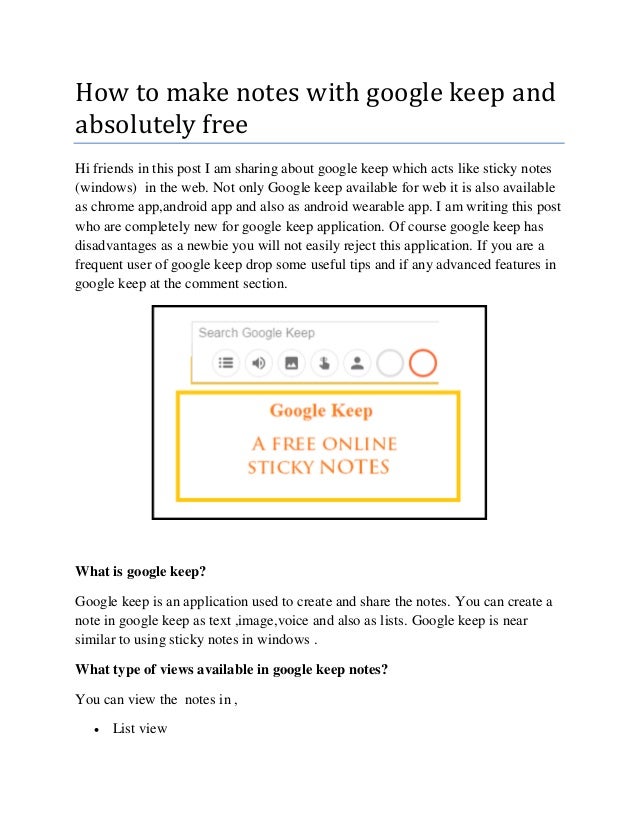 How to make notes with google keep and absolutely free

Hi friends in this post I am sharing about google keep which acts like sticky notes (windows) in the web. Not only Google keep available for web it is also available as chrome app,android app and also as android wearable app. I am writing this post who are completely new for google keep application. Of course google keep has disadvantages as a newbie you will not easily reject this application. If you are a frequent user of google keep drop some useful tips and if any advanced features in google keep at the comment section.

Search Google Keep

Google Keep

A FREE ONLINE STICKY NOTES

What is google keep?

Google keep is an application used to create and share the notes. You can create a note in google keep as text ,image,voice and also as lists. Google keep is near similar to using sticky notes in windows .

What type of views available in google keep notes?

You can view the notes in ,

• List view